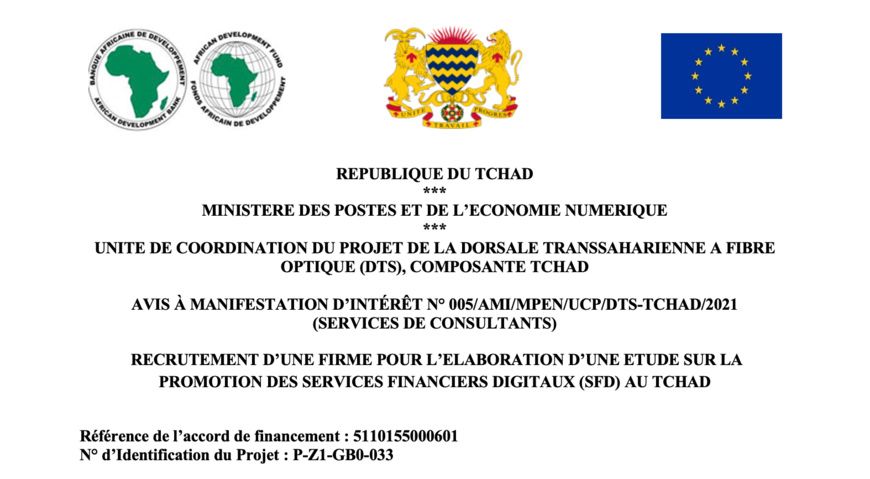 BANQUE AFRICAINE DE DEVELOPPEMENT
AFRICAN DEVELOPMENT BANK

AFRICAN DEVELOPMENT FUND
FONDS AFRICAIN DE DEVELOPPEMENT

UNITE TRAVAIL PROGRES

REPUBLIQUE DU TCHAD
***
MINISTERE DES POSTES ET DE L'ECONOMIE NUMERIQUE
***
UNITE DE COORDINATION DU PROJET DE LA DORSALE TRANSSAHARIENNE A FIBRE OPTIQUE (DTS), COMPOSANTE TCHAD

AVIS À MANIFESTATION D'INTÉRÊT N° 005/AMI/MPEN/UCP/DTS-TCHAD/2021 (SERVICES DE CONSULTANTS)

RECRUTEMENT D'UNE FIRME POUR L'ELABORATION D'UNE ETUDE SUR LA PROMOTION DES SERVICES FINANCIERS DIGITAUX (SFD) AU TCHAD

Référence de l'accord de financement : 5110155000601
N° d'Identification du Projet : P-Z1-GB0-033